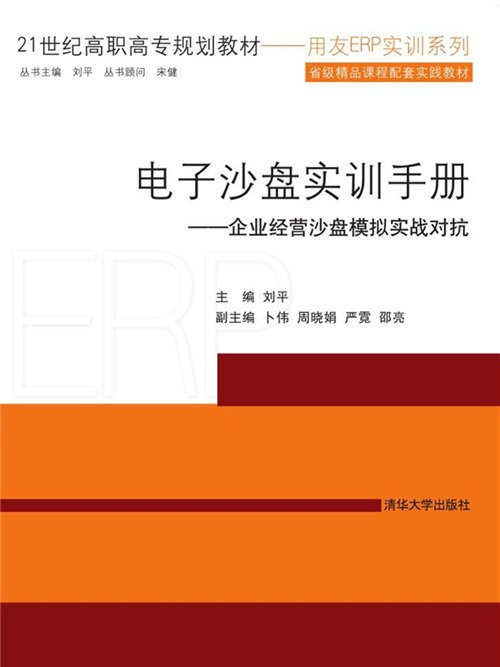 21世纪高职高专规划教材——用友ERP实训系列

丛书主编 刘平 丛书顾问 宋健

省级精品课程配套实践教材

电子沙盘实训手册

——企业经营沙盘模拟实战对抗

ERP

主 编 刘平

副主编 卜伟 周晓娟 严霓 邵亮

清华大学出版社